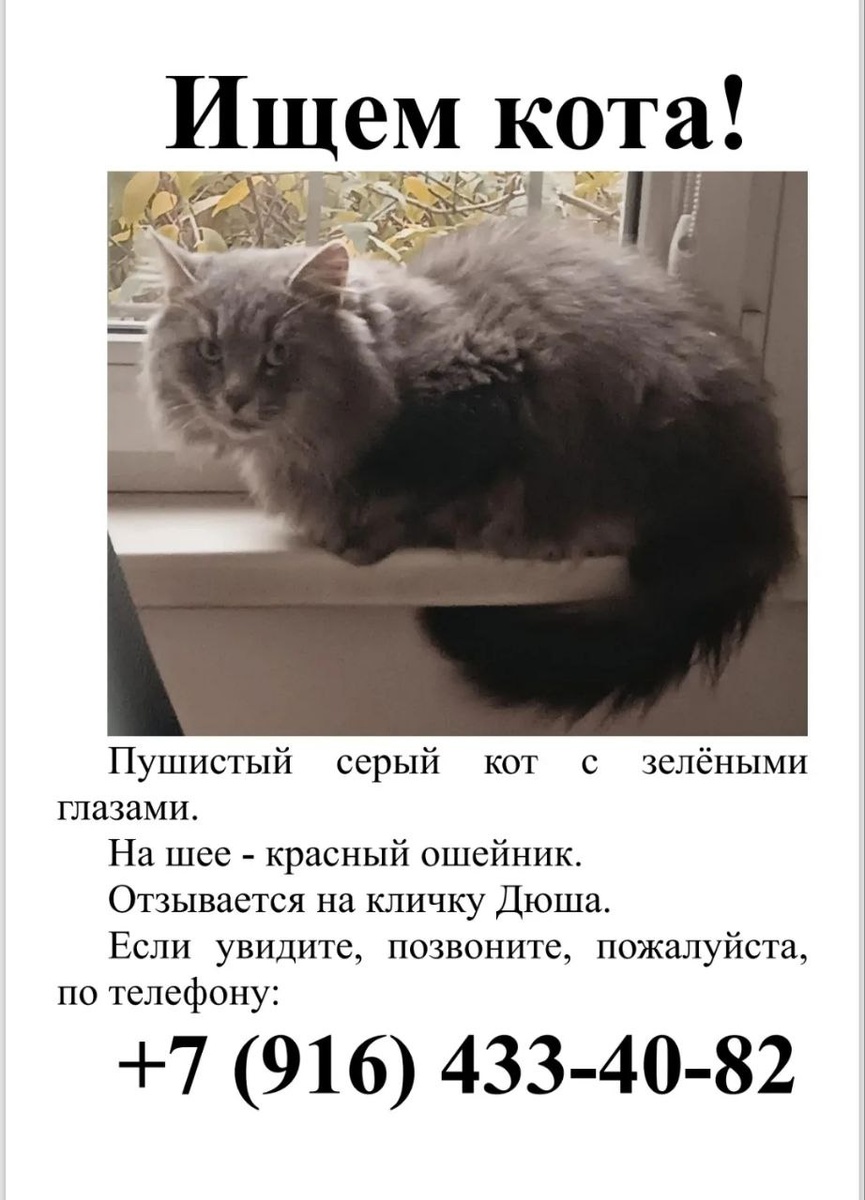 Ищем кота!

Пушистый серый кот с зелёными глазами.

На шее - красный ошейник.

Отзывается на кличку Дюша.

Если увидите, позвоните, пожалуйста, по телефону:

+7 (916) 433-40-82